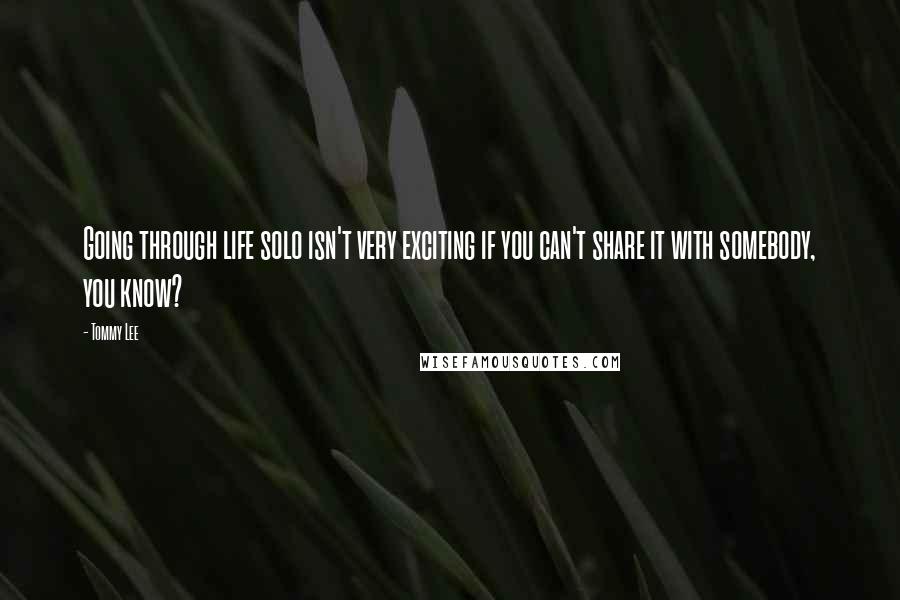 Going through life solo isn't very exciting if you can't share it with somebody, you know?

- Tommy Lee

WISEFAMOUSQUOTES.COM